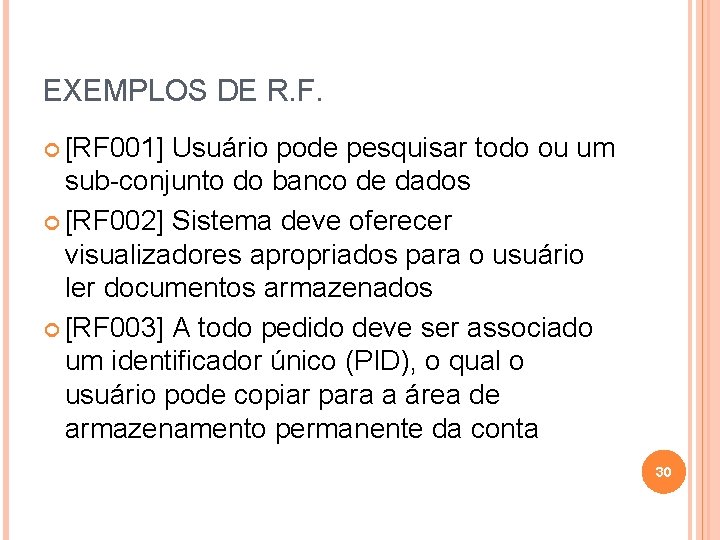 EXEMPLOS DE R.F.

[RF001] Usuário pode pesquisar todo ou um sub-conjunto do banco de dados

[RF002] Sistema deve oferecer visualizadores apropriados para o usuário ler documentos armazenados

[RF003] A todo pedido deve ser associado um identificador único (PID), o qual o usuário pode copiar para a área de armazenamento permanente da conta

30